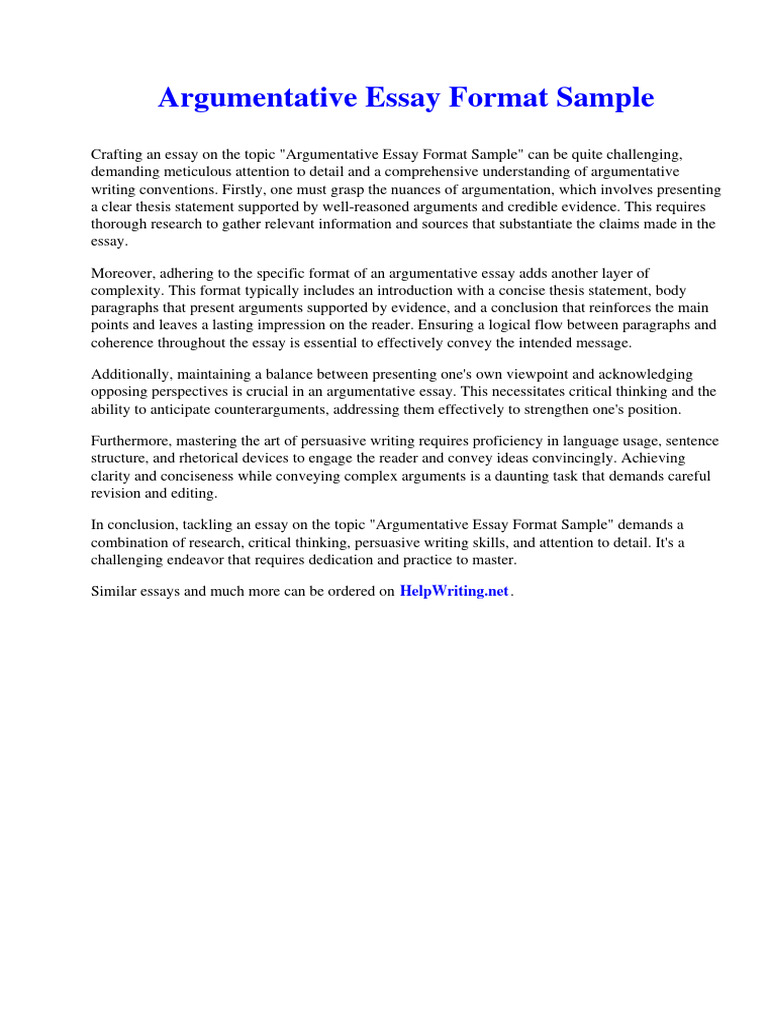 Argumentative Essay Format Sample

Crafting an essay on the topic "Argumentative Essay Format Sample" can be quite challenging, demanding meticulous attention to detail and a comprehensive understanding of argumentative writing conventions. Firstly, one must grasp the nuances of argumentation, which involves presenting a clear thesis statement supported by well-reasoned arguments and credible evidence. This requires thorough research to gather relevant information and sources that substantiate the claims made in the essay.

Moreover, adhering to the specific format of an argumentative essay adds another layer of complexity. This format typically includes an introduction with a concise thesis statement, body paragraphs that present arguments supported by evidence, and a conclusion that reinforces the main points and leaves a lasting impression on the reader. Ensuring a logical flow between paragraphs and coherence throughout the essay is essential to effectively convey the intended message.

Additionally, maintaining a balance between presenting one's own viewpoint and acknowledging opposing perspectives is crucial in an argumentative essay. This necessitates critical thinking and the ability to anticipate counterarguments, addressing them effectively to strengthen one's position.

Furthermore, mastering the art of persuasive writing requires proficiency in language usage, sentence structure, and rhetorical devices to engage the reader and convey ideas convincingly. Achieving clarity and conciseness while conveying complex arguments is a daunting task that demands careful revision and editing.

In conclusion, tackling an essay on the topic "Argumentative Essay Format Sample" demands a combination of research, critical thinking, persuasive writing skills, and attention to detail. It's a challenging endeavor that requires dedication and practice to master.

Similar essays and much more can be ordered on HelpWriting.net.